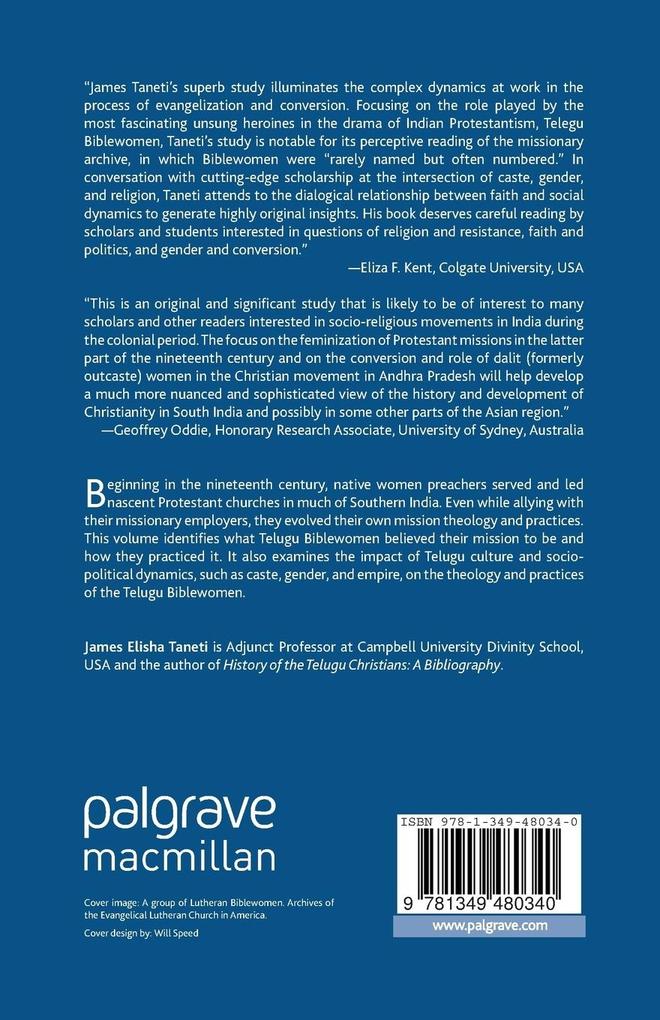 "James Taneti's superb study illuminates the complex dynamics at work in the process of evangelization and conversion. Focusing on the role played by the most fascinating unsung heroines in the drama of Indian Protestantism, Telegu Biblewomen, Taneti's study is notable for its perceptive reading of the missionary archive, in which Biblewomen were "rarely named but often numbered." In conversation with cutting-edge scholarship at the intersection of caste, gender, and religion, Taneti attends to the dialogical relationship between faith and social dynamics to generate highly original insights. His book deserves careful reading by scholars and students interested in questions of religion and resistance, faith and politics, and gender and conversion."
—Eliza F. Kent, Colgate University, USA

"This is an original and significant study that is likely to be of interest to many scholars and other readers interested in socio-religious movements in India during the colonial period. The focus on the feminization of Protestant missions in the latter part of the nineteenth century and on the conversion and role of dalit (formerly outcaste) women in the Christian movement in Andhra Pradesh will help develop a much more nuanced and sophisticated view of the history and development of Christianity in South India and possibly in some other parts of the Asian region."
—Geoffrey Oddie, Honorary Research Associate, University of Sydney, Australia

Beginning in the nineteenth century, native women preachers served and led nascent Protestant churches in much of Southern India. Even while allying with their missionary employers, they evolved their own mission theology and practices. This volume identifies what Telugu Biblewomen believed their mission to be and how they practiced it. It also examines the impact of Telugu culture and socio-political dynamics, such as caste, gender, and empire, on the theology and practices of the Telugu Biblewomen.

James Elisha Taneti is Adjunct Professor at Campbell University Divinity School, USA and the author of History of the Telugu Christians: A Bibliography.

palgrave macmillan

Cover image: A group of Lutheran Biblewomen. Archives of the Evangelical Lutheran Church in America.
Cover design by: Will Speed

ISBN 978-1-349-48034-0

9 781349 480340

www.palgrave.com